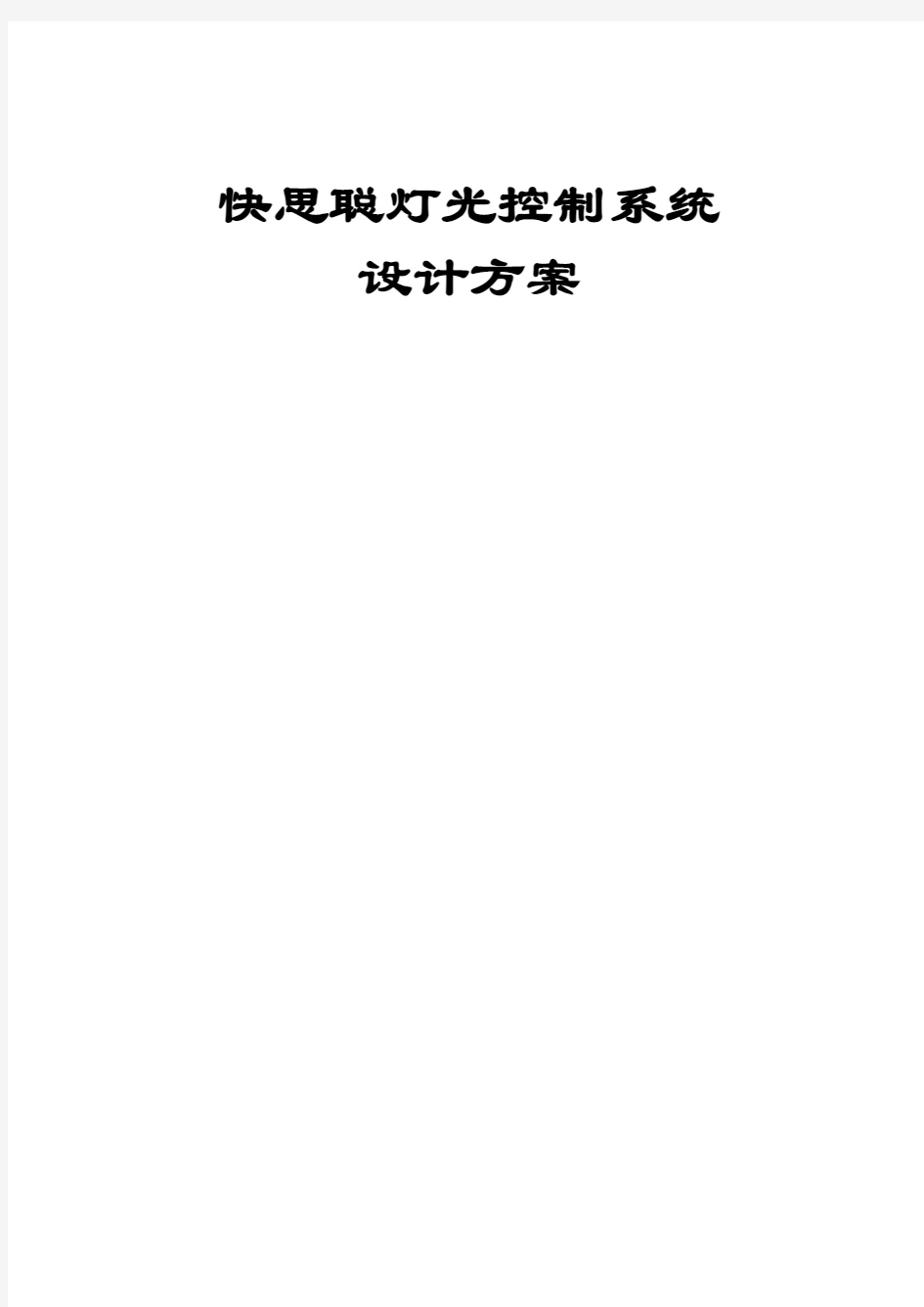 快思聪灯光控制系统
设计方案